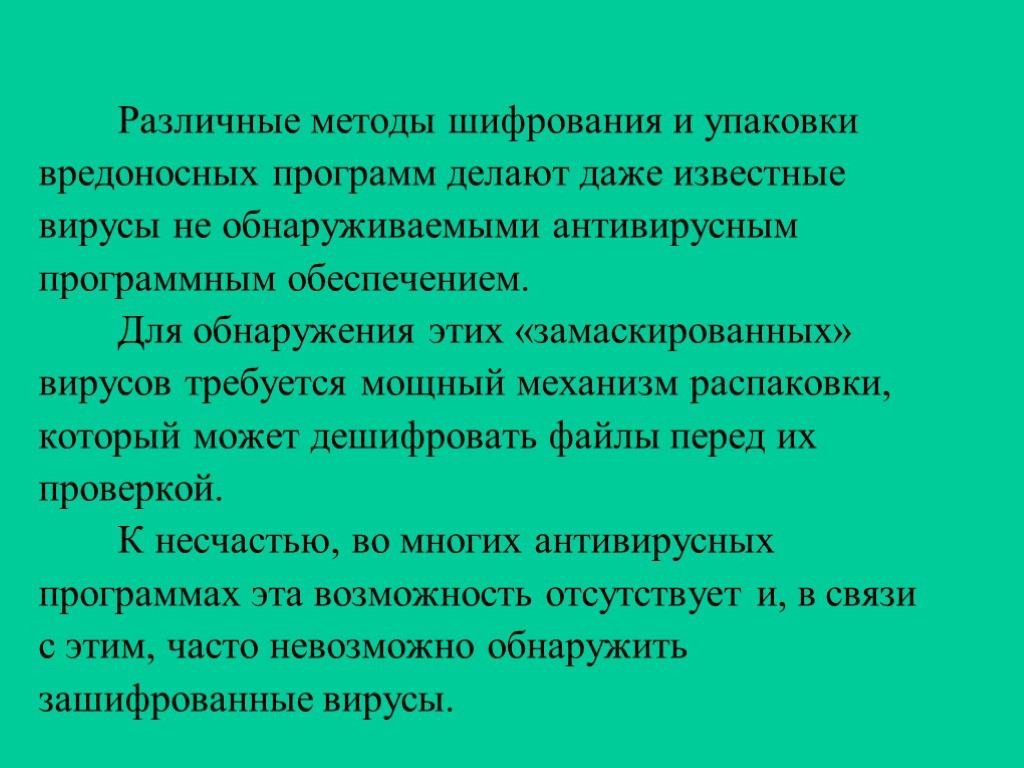 Различные методы шифрования и упаковки вредоносных программ делают даже известные вирусы не обнаруживаемыми антивирусным программным обеспечением.

Для обнаружения этих «замаскированных» вирусов требуется мощный механизм распаковки, который может дешифровать файлы перед их проверкой.

К несчастью, во многих антивирусных программах эта возможность отсутствует и, в связи с этим, часто невозможно обнаружить зашифрованные вирусы.